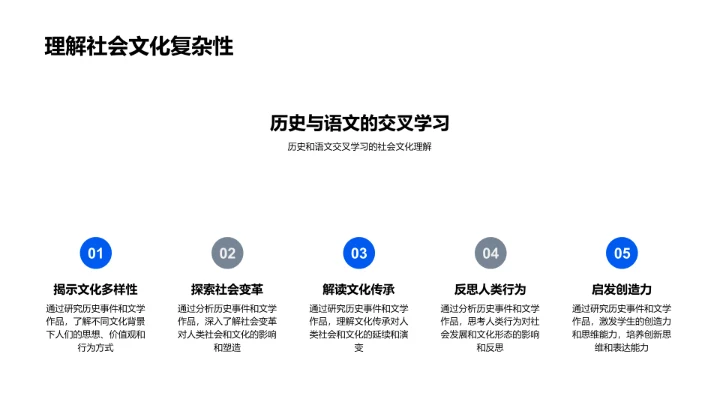 理解社会文化复杂性

历史与语文的交叉学习

历史和语文交叉学习的社会文化理解

01

揭示文化多样性

通过研究历史事件和文学作品，了解不同文化背景下人们的思想、价值观和行为方式

02

探索社会变革

通过分析历史事件和文学作品，深入了解社会变革对人类社会和文化的影响和塑造

03

解读文化传承

通过研究历史事件和文学作品，理解文化传承对人类社会和文化的延续和演变

04

反思人类行为

通过分析历史事件和文学作品，思考人类行为对社会发展和文化形态的影响和反思

05

启发创造力

通过研究历史事件和文学作品，激发学生的创造力和思维能力，培养创新思维和表达能力